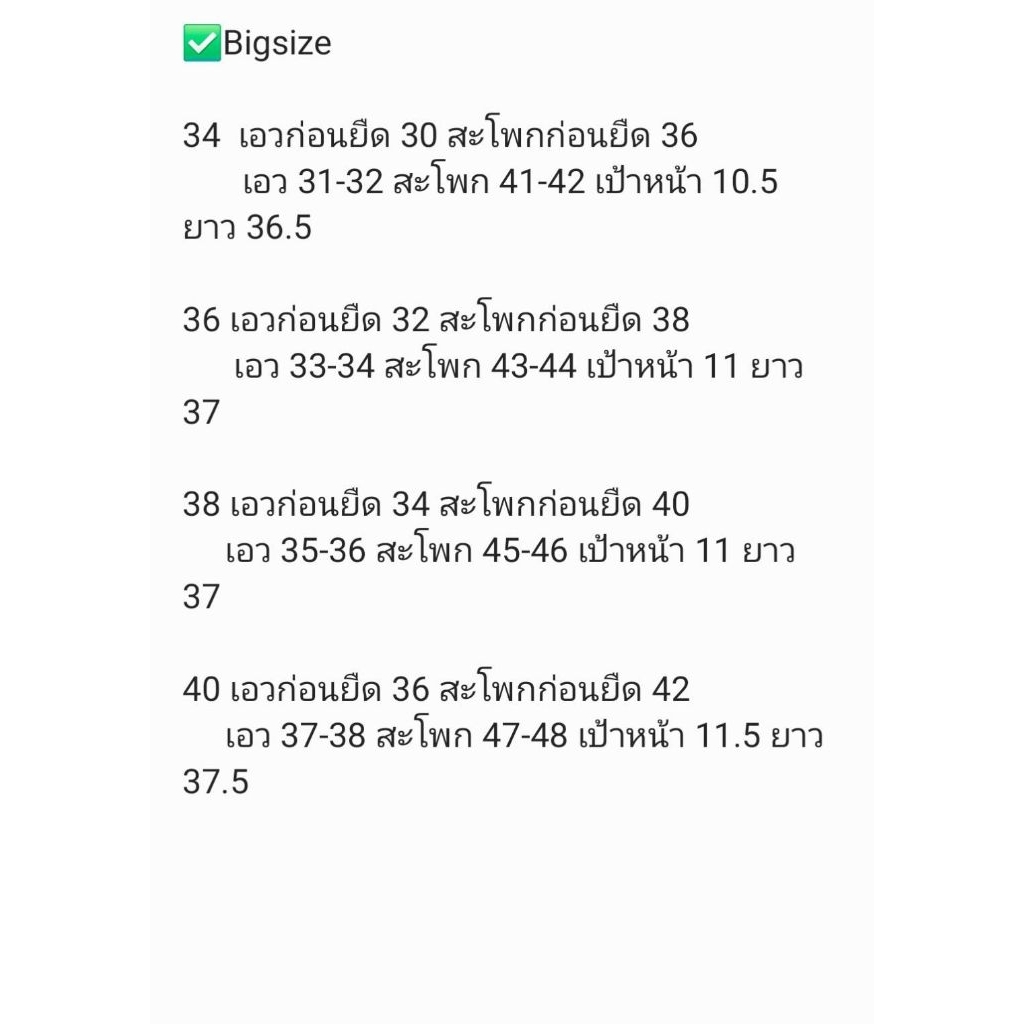 ✅Bigsize

34 เอวก่อนยืด 30 สะโพกก่อนยืด 36 เอว 31-32 สะโพก 41-42 เป้าหน้า 10.5 ยาว 36.5

36 เอวก่อนยืด 32 สะโพกก่อนยืด 38 เอว 33-34 สะโพก 43-44 เป้าหน้า 11 ยาว 37

38 เอวก่อนยืด 34 สะโพกก่อนยืด 40 เอว 35-36 สะโพก 45-46 เป้าหน้า 11 ยาว 37

40 เอวก่อนยืด 36 สะโพกก่อนยืด 42 เอว 37-38 สะโพก 47-48 เป้าหน้า 11.5 ยาว 37.5